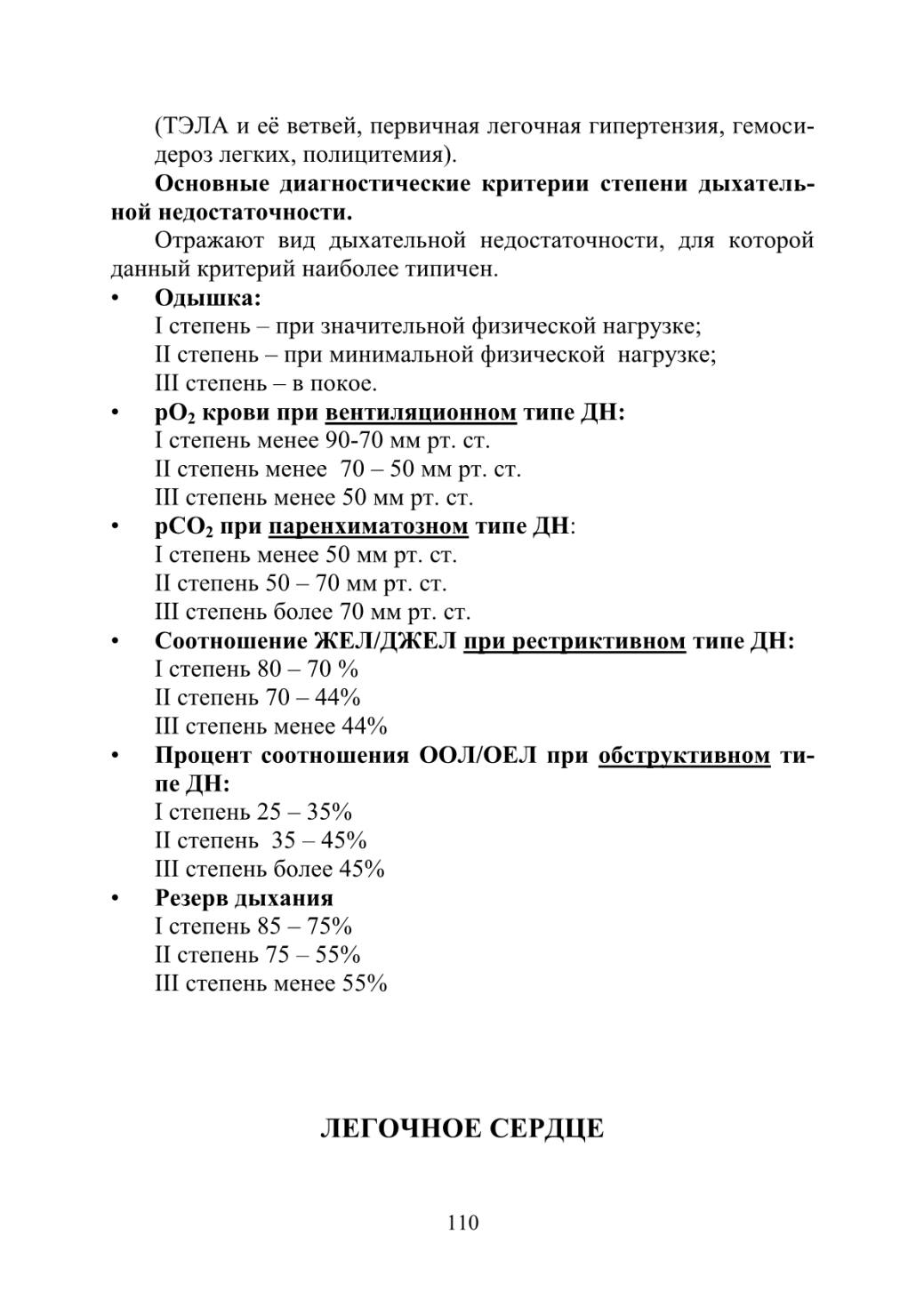 (ТЭЛА и её ветвей, первичная легочная гипертензия, гемосидероз легких, полицитемия).

Основные диагностические критерии степени дыхательной недостаточности.

Отражают вид дыхательной недостаточности, для которой данный критерий наиболее типичен.

• Одышка:
I степень – при значительной физической нагрузке;
II степень – при минимальной физической нагрузке;
III степень – в покое.
• $pO_2$ крови при вентиляционном типе ДН:
I степень менее 90-70 мм рт. ст.
II степень менее 70 – 50 мм рт. ст.
III степень менее 50 мм рт. ст.
• $pCO_2$ при паренхиматозном типе ДН:
I степень менее 50 мм рт. ст.
II степень 50 – 70 мм рт. ст.
III степень более 70 мм рт. ст.
• Соотношение ЖЕЛ/ДЖЕЛ при рестриктивном типе ДН:
I степень 80 – 70 %
II степень 70 – 44%
III степень менее 44%
• Процент соотношения ООЛ/ОЕЛ при обструктивном типе ДН:
I степень 25 – 35%
II степень 35 – 45%
III степень более 45%
• Резерв дыхания
I степень 85 – 75%
II степень 75 – 55%
III степень менее 55%

ЛЕГОЧНОЕ СЕРДЦЕ

110